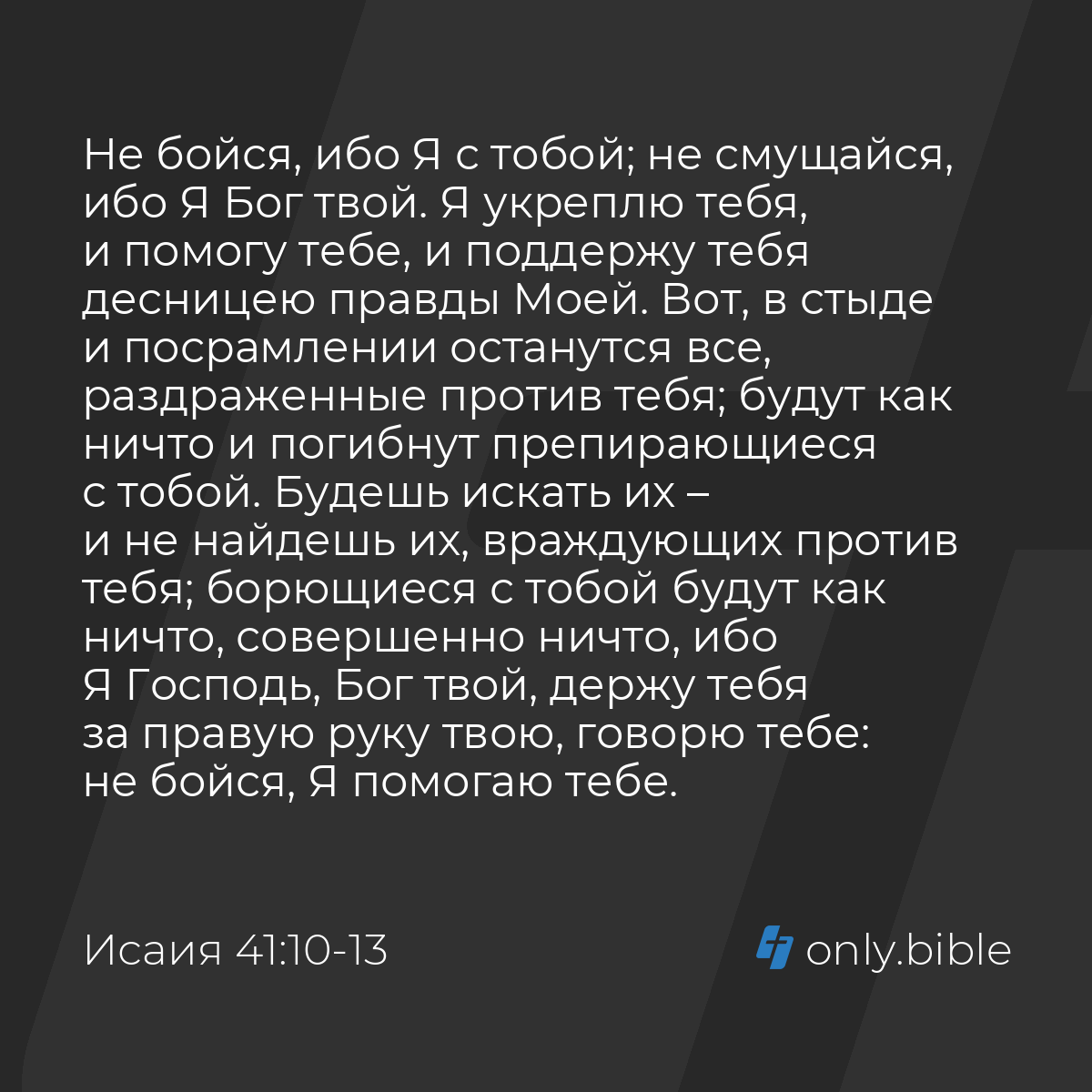 Не бойся, ибо Я с тобой; не смущайся, ибо Я Бог твой. Я укреплю тебя, и помогу тебе, и поддержу тебя десницею правды Моей. Вот, в стыде и посрамлении останутся все, раздраженные против тебя; будут как ничто и погибнут препирающиеся с тобой. Будешь искать их – и не найдешь их, враждующих против тебя; борющиеся с тобой будут как ничто, совершенно ничто, ибо Я Господь, Бог твой, держу тебя за правую руку твою, говорю тебе: не бойся, Я помогаю тебе.

Исаия 41:10-13

only.bible